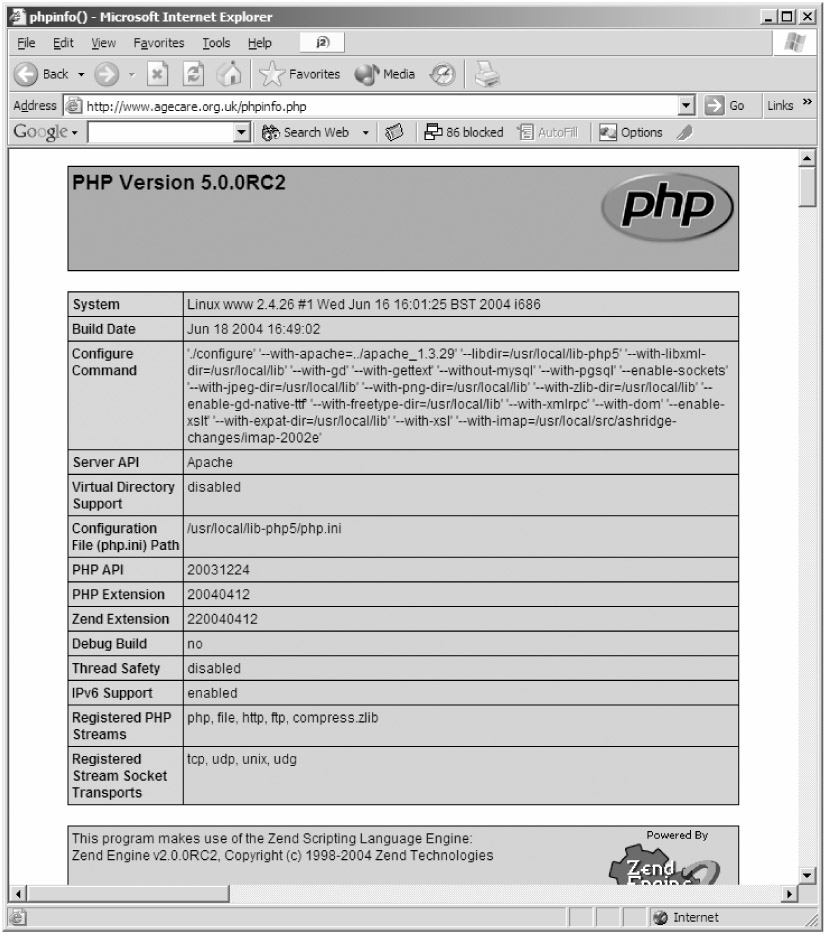 phpinfo() - Microsoft Internet Explorer

File Edit View Favorites Tools Help

Back Favorites Media

Address http://www.agecare.org.uk/phpinfo.php Go Links »

Google Search Web 86 blocked AutoFill Options

PHP Version 5.0.0RC2

php

| System | Linux www 2.4.26 #1 Wed Jun 16 16:01:25 BST 2004 i686 |
|---|---|
| Build Date | Jun 18 2004 16:49:02 |
| Configure Command | './configure' '--with-apache=../apache_1.3.29' '--libdir=/usr/local/lib-php5' '--with-libxml-dir=/usr/local/lib' '--with-gd' '--with-gettext' '--without-mysql' '--with-pgsql' '--enable-sockets' '--with-jpeg-dir=/usr/local/lib' '--with-png-dir=/usr/local/lib' '--with-zlib-dir=/usr/local/lib' '--enable-gd-native-ttf' '--with-freetype-dir=/usr/local/lib' '--with-xmlrpc' '--with-dom' '--enable-xslt' '--with-expat-dir=/usr/local/lib' '--with-xsl' '--with-imap=/usr/local/src/ashridge-changes/imap-2002e' |
| Server API | Apache |
| Virtual Directory Support | disabled |
| Configuration File (php.ini) Path | /usr/local/lib-php5/php.ini |
| PHP API | 20031224 |
| PHP Extension | 20040412 |
| Zend Extension | 220040412 |
| Debug Build | no |
| Thread Safety | disabled |
| IPv6 Support | enabled |
| Registered PHP Streams | php, file, http, ftp, compress.zlib |
| Registered Stream Socket Transports | tcp, udp, unix, udg |

This program makes use of the Zend Scripting Language Engine:
Zend Engine v2.0.0RC2, Copyright (c) 1998-2004 Zend Technologies

Powered By
Zend Engine

Internet